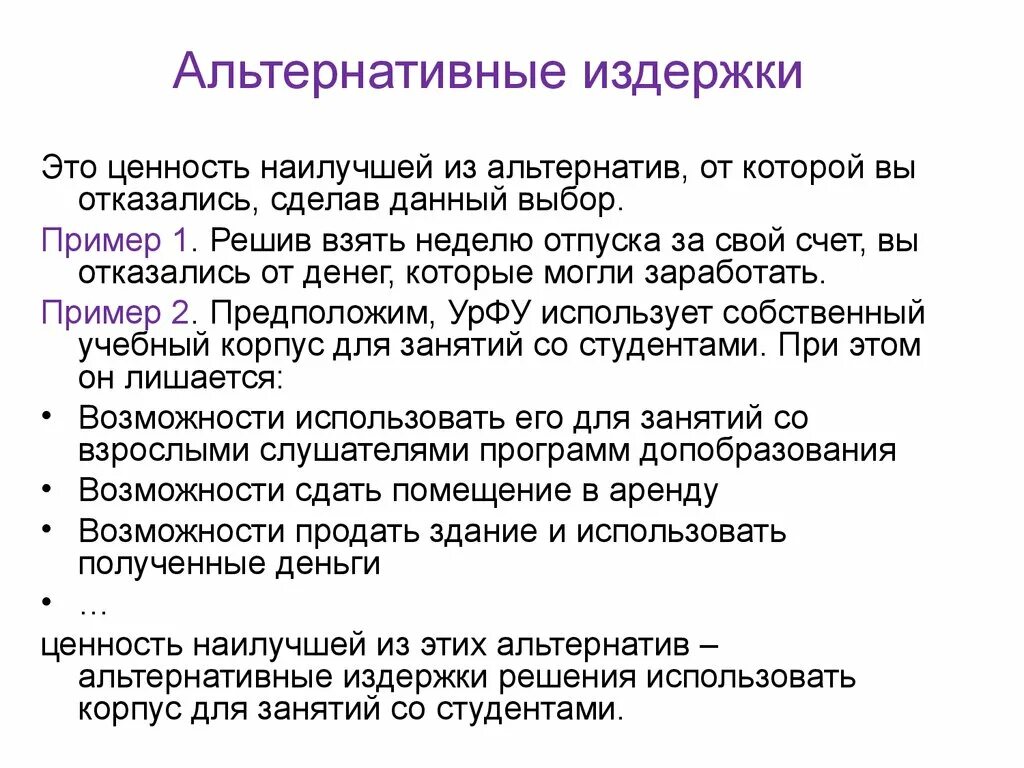 Альтернативные издержки

Это ценность наилучшей из альтернатив, от которой вы отказались, сделав данный выбор.

Пример 1. Решив взять неделю отпуска за свой счет, вы отказались от денег, которые могли заработать.

Пример 2. Предположим, УрФУ использует собственный учебный корпус для занятий со студентами. При этом он лишается:

• Возможности использовать его для занятий со взрослыми слушателями программ допобразования
• Возможности сдать помещение в аренду
• Возможности продать здание и использовать полученные деньги
• …

ценность наилучшей из этих альтернатив – альтернативные издержки решения использовать корпус для занятий со студентами.